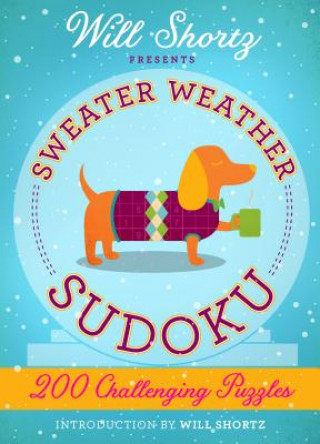 Will Shortz
PRESENTS

SWEATER WEATHER

SUDOKU

200 Challenging Puzzles

INTRODUCTION BY WILL SHORTZ